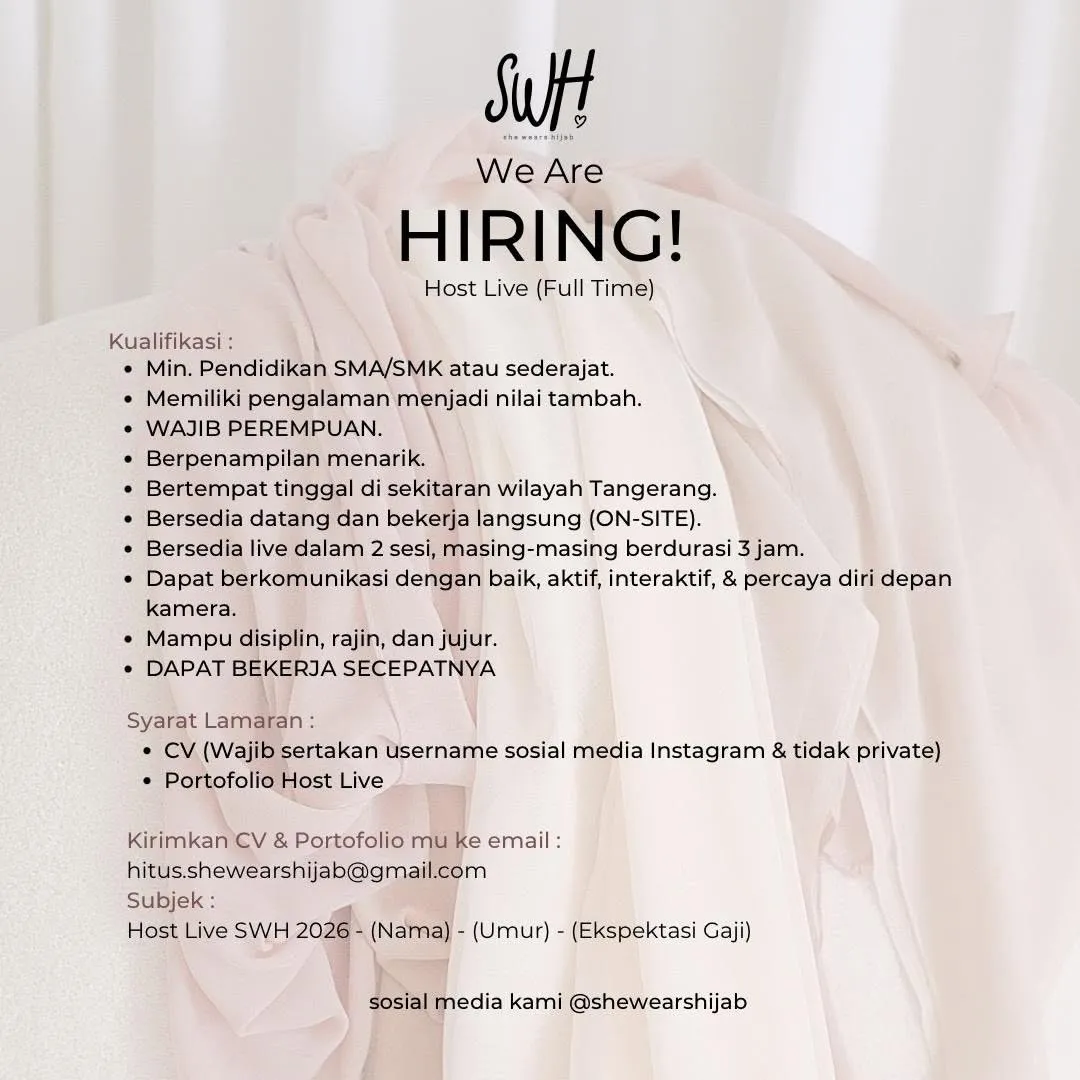 SWH
she wears hijab

We Are
HIRING!
Host Live (Full Time)

Kualifikasi :
- Min. Pendidikan SMA/SMK atau sederajat.
- Memiliki pengalaman menjadi nilai tambah.
- WAJIB PEREMPUAN.
- Berpenampilan menarik.
- Bertempat tinggal di sekitaran wilayah Tangerang.
- Bersedia datang dan bekerja langsung (ON-SITE).
- Bersedia live dalam 2 sesi, masing-masing berdurasi 3 jam.
- Dapat berkomunikasi dengan baik, aktif, interaktif, & percaya diri depan kamera.
- Mampu disiplin, rajin, dan jujur.
- DAPAT BEKERJA SECEPATNYA

Syarat Lamaran :
- CV (Wajib sertakan username sosial media Instagram & tidak private)
- Portofolio Host Live

Kirimkan CV & Portofolio mu ke email :
hitus.shewearshijab@gmail.com
Subjek :
Host Live SWH 2026 - (Nama) - (Umur) - (Ekspektasi Gaji)

sosial media kami @shewearshijab